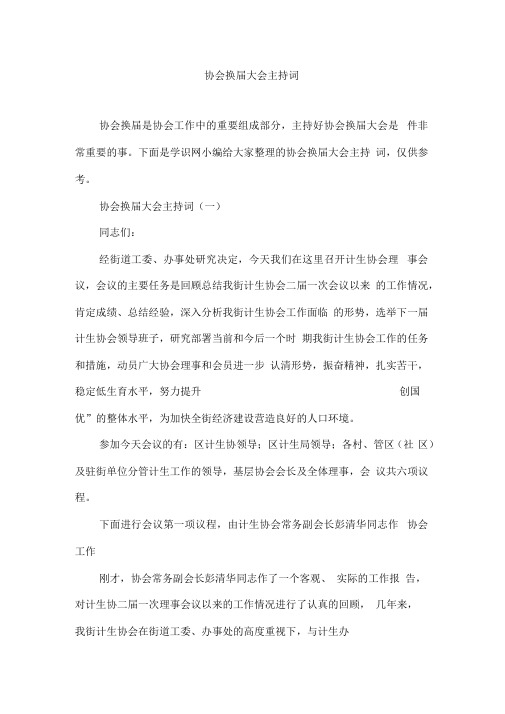 协会换届大会主持词

协会换届是协会工作中的重要组成部分，主持好协会换届大会是 件非常重要的事。下面是学识网小编给大家整理的协会换届大会主持 词，仅供参考。

协会换届大会主持词（一）

同志们：

经街道工委、办事处研究决定，今天我们在这里召开计生协会理 事会议，会议的主要任务是回顾总结我街计生协会二届一次会议以来 的工作情况，肯定成绩、总结经验，深入分析我街计生协会工作面临 的形势，选举下一届计生协会领导班子，研究部署当前和今后一个时 期我街计生协会工作的任务和措施，动员广大协会理事和会员进一步 认清形势，振奋精神，扎实苦干，稳定低生育水平，努力提升 创国优”的整体水平，为加快全街经济建设营造良好的人口环境。

参加今天会议的有：区计生协领导；区计生局领导；各村、管区（社 区）及驻街单位分管计生工作的领导，基层协会会长及全体理事，会 议共六项议程。

下面进行会议第一项议程，由计生协会常务副会长彭清华同志作 协会工作

刚才，协会常务副会长彭清华同志作了一个客观、 实际的工作报 告，对计生协二届一次理事会议以来的工作情况进行了认真的回顾， 几年来，我街计生协会在街道工委、办事处的高度重视下，与计生办